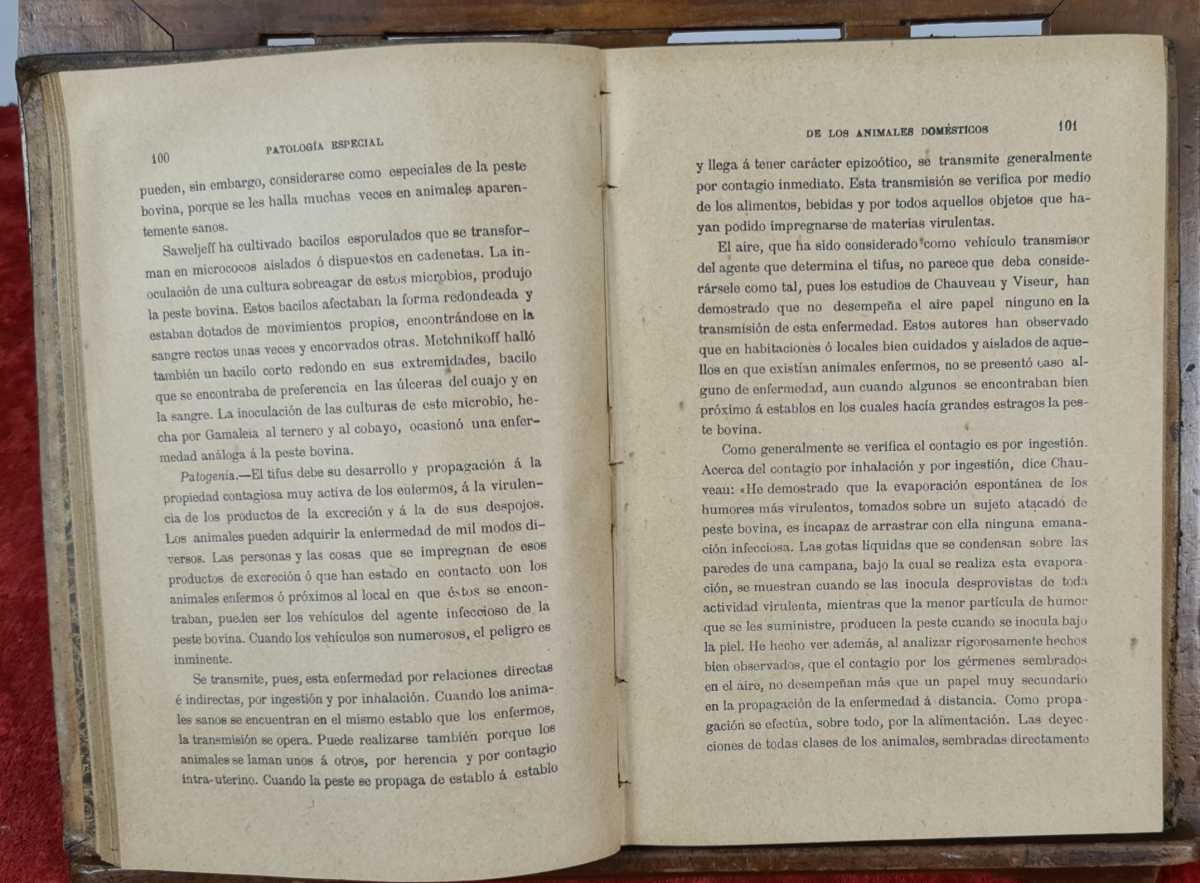 100 PATOLOGÍA ESPECIAL

pueden, sin embargo, considerarse como especiales de la peste bovina, porque se les halla muchas veces en animales aparentemente sanos.

Saweljeff ha cultivado bacilos esporulados que se transforman en micrococos aislados ó dispuestos en cadenetas. La inoculación de una cultura sobreagar de estos microbios, produjo la peste bovina. Estos bacilos afectaban la forma redondeada y estaban dotados de movimientos propios, encontrándose en la sangre rectos unas veces y encorvados otras. Metchnikoff halló también un bacilo corto redondo en sus extremidades, bacilo que se encontraba de preferencia en las úlceras del cuajo y en la sangre. La inoculación de las culturas de este microbio, hecha por Gamaleia al ternero y al cobayo, ocasionó una enfermedad análoga á la peste bovina.

Patogenia.—El tifus debe su desarrollo y propagación á la propiedad contagiosa muy activa de los enfermos, á la virulencia de los productos de la excreción y á la de sus despojos. Los animales pueden adquirir la enfermedad de mil modos diversos. Las personas y las cosas que se impregnan de esos productos de excreción ó que han estado en contacto con los animales enfermos ó próximos al local en que éstos se encontraban, pueden ser los vehículos del agente infeccioso de la peste bovina. Cuando los vehículos son numerosos, el peligro es inminente.

Se transmite, pues, esta enfermedad por relaciones directas é indirectas, por ingestión y por inhalación. Cuando los animales sanos se encuentran en el mismo establo que los enfermos, la transmisión se opera. Puede realizarse también porque los animales se laman unos á otros, por herencia y por contagio intra-uterino. Cuando la peste se propaga de establo á establo

DE LOS ANIMALES DOMÉSTICOS 101

y llega á tener carácter epizoótico, se transmite generalmente por contagio inmediato. Esta transmisión se verifica por medio de los alimentos, bebidas y por todos aquellos objetos que hayan podido impregnarse de materias virulentas.

El aire, que ha sido considerado como vehículo transmisor del agente que determina el tifus, no parece que deba considerársele como tal, pues los estudios de Chauveau y Viseur, han demostrado que no desempeña el aire papel ninguno en la transmisión de esta enfermedad. Estos autores han observado que en habitaciones ó locales bien cuidados y aislados de aquellos en que existían animales enfermos, no se presentó caso alguno de enfermedad, aun cuando algunos se encontraban bien próximo á establos en los cuales hacía grandes estragos la peste bovina.

Como generalmente se verifica el contagio es por ingestión. Acerca del contagio por inhalación y por ingestión, dice Chauveau: «He demostrado que la evaporación espontánea de los humores más virulentos, tomados sobre un sujeto atacado de peste bovina, es incapaz de arrastrar con ella ninguna emanación infecciosa. Las gotas líquidas que se condensan sobre las paredes de una campana, bajo la cual se realiza esta evaporación, se muestran cuando se las inocula desprovistas de toda actividad virulenta, mientras que la menor partícula de humor que se les suministre, producen la peste cuando se inocula bajo la piel. He hecho ver además, al analizar rigorosamente hechos bien observados, que el contagio por los gérmenes sembrados en el aire, no desempeñan más que un papel muy secundario en la propagación de la enfermedad á distancia. Como propagación se efectúa, sobre todo, por la alimentación. Las deyecciones de todas clases de los animales, sembradas directamente